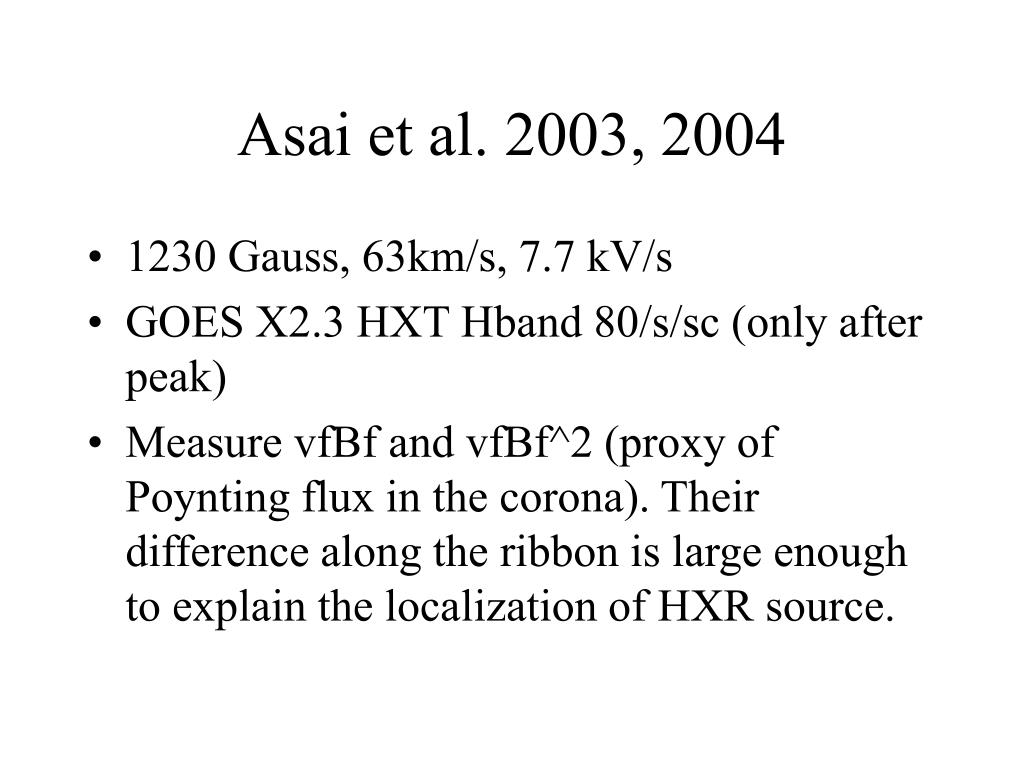 Asai et al. 2003, 2004

• 1230 Gauss, 63km/s, 7.7 kV/s
• GOES X2.3 HXT Hband 80/s/sc (only after peak)
• Measure vfBf and vfBf^2 (proxy of Poynting flux in the corona). Their difference along the ribbon is large enough to explain the localization of HXR source.